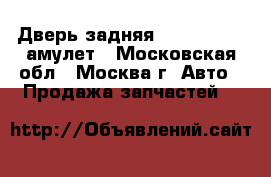 Дверь задняя амулет Московская обл Москва г Авто Продажа запчастей

http://Объявлений.сайт